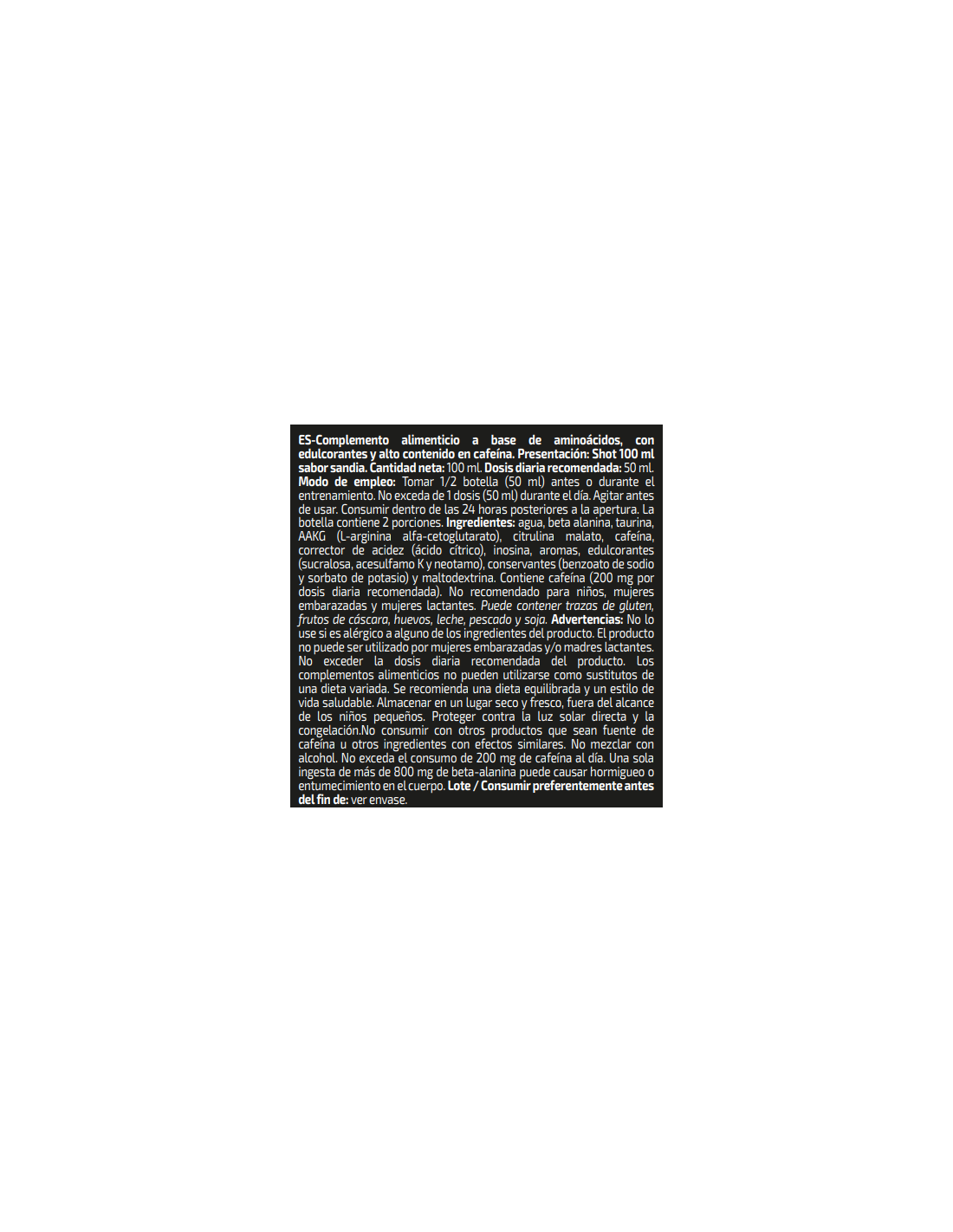 ES-Complemento alimenticio a base de aminoácidos, con edulcorantes y alto contenido en cafeína. Presentación: Shot 100 ml sabor sandia. Cantidad neta: 100 ml. Dosis diaria recomendada: 50 ml. Modo de empleo: Tomar 1/2 botella (50 ml) antes o durante el entrenamiento. No exceda de 1 dosis (50 ml) durante el día. Agitar antes de usar. Consumir dentro de las 24 horas posteriores a la apertura. La botella contiene 2 porciones. Ingredientes: agua, beta alanina, taurina, AAKG (L-arginina alfa-cetoglutarato), citrulina malato, cafeína, corrector de acidez (ácido cítrico), inosina, aromas, edulcorantes (sucralosa, acesulfamo K y neotamo), conservantes (benzoato de sodio y sorbato de potasio) y maltodextrina. Contiene cafeína (200 mg por dosis diaria recomendada). No recomendado para niños, mujeres embarazadas y mujeres lactantes. Puede contener trazas de gluten, frutos de cáscara, huevos, leche, pescado y soja. Advertencias: No lo use si es alérgico a alguno de los ingredientes del producto. El producto no puede ser utilizado por mujeres embarazadas y/o madres lactantes. No exceder la dosis diaria recomendada del producto. Los complementos alimenticios no pueden utilizarse como sustitutos de una dieta variada. Se recomienda una dieta equilibrada y un estilo de vida saludable. Almacenar en un lugar seco y fresco, fuera del alcance de los niños pequeños. Proteger contra la luz solar directa y la congelación.No consumir con otros productos que sean fuente de cafeína u otros ingredientes con efectos similares. No mezclar con alcohol. No exceda el consumo de 200 mg de cafeína al día. Una sola ingesta de más de 800 mg de beta-alanina puede causar hormigueo o entumecimiento en el cuerpo. Lote / Consumir preferentemente antes del fin de: ver envase.